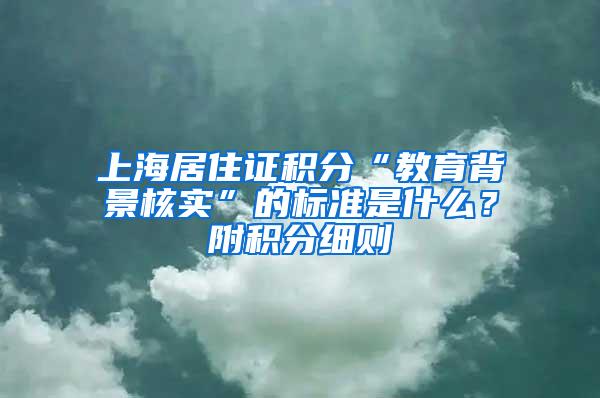 上海居住证积分“教育背景核实”的标准是什么？附积分细则